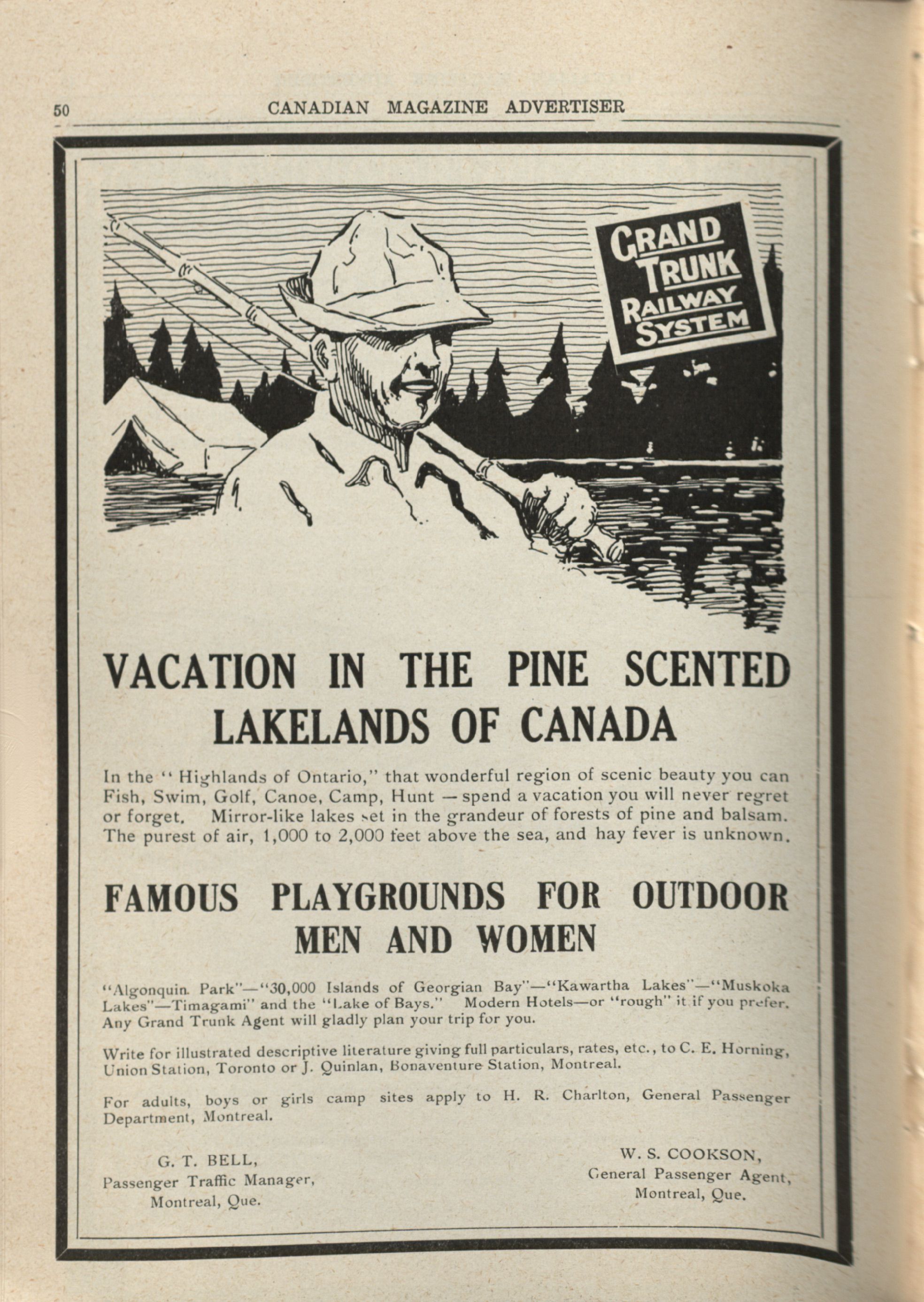 50 CANADIAN MAGAZINE ADVERTISER

GRAND TRUNK RAILWAY SYSTEM

VACATION IN THE PINE SCENTED LAKELANDS OF CANADA

In the "Highlands of Ontario," that wonderful region of scenic beauty you can Fish, Swim, Golf, Canoe, Camp, Hunt — spend a vacation you will never regret or forget. Mirror-like lakes set in the grandeur of forests of pine and balsam. The purest of air, 1,000 to 2,000 feet above the sea, and hay fever is unknown.

FAMOUS PLAYGROUNDS FOR OUTDOOR MEN AND WOMEN

"Algonquin Park"—"30,000 Islands of Georgian Bay"—"Kawartha Lakes"—"Muskoka Lakes"—Timagami" and the "Lake of Bays." Modern Hotels—or "rough" it if you prefer. Any Grand Trunk Agent will gladly plan your trip for you.

Write for illustrated descriptive literature giving full particulars, rates, etc., to C. E. Horning, Union Station, Toronto or J. Quinlan, Bonaventure Station, Montreal.

For adults, boys or girls camp sites apply to H. R. Charlton, General Passenger Department, Montreal.

G. T. BELL,
Passenger Traffic Manager,
Montreal, Que.

W. S. COOKSON,
General Passenger Agent,
Montreal, Que.